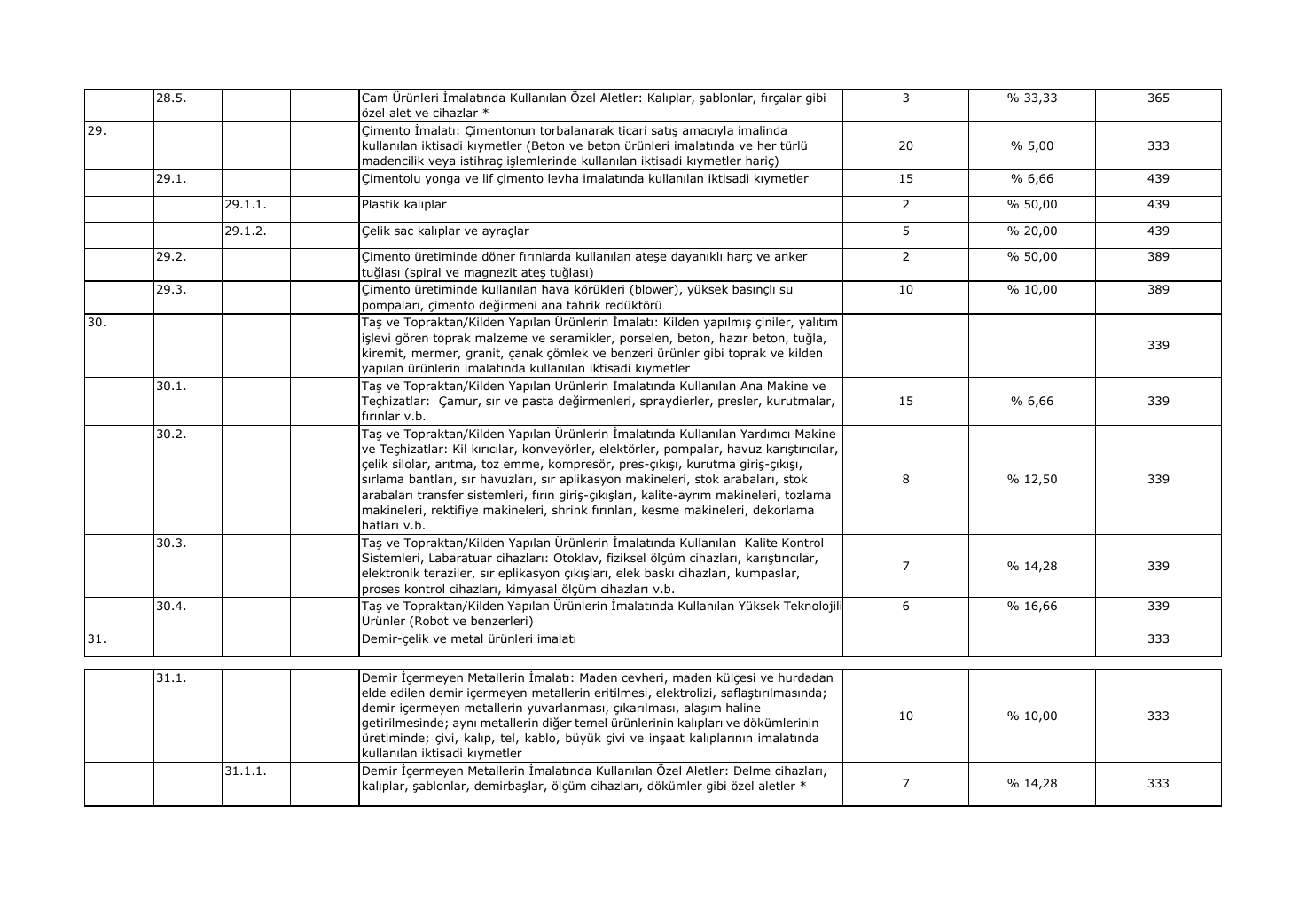 |  | 28.5. |  |  | Cam Ürünleri İmalatında Kullanılan Özel Aletler: Kalıplar, şablonlar, fırçalar gibi özel alet ve cihazlar * | 3 | % 33,33 | 365 |
|---|---|---|---|---|---|---|---|
| 29. |  |  |  | Çimento İmalatı: Çimentonun torbalanarak ticari satış amacıyla imalinda kullanılan iktisadi kıymetler (Beton ve beton ürünleri imalatında ve her türlü madencilik veya istihraç işlemlerinde kullanılan iktisadi kıymetler hariç) | 20 | % 5,00 | 333 |
|  | 29.1. |  |  | Çimentolu yonga ve lif çimento levha imalatında kullanılan iktisadi kıymetler | 15 | % 6,66 | 439 |
|  |  | 29.1.1. |  | Plastik kalıplar | 2 | % 50,00 | 439 |
|  |  | 29.1.2. |  | Çelik sac kalıplar ve ayraçlar | 5 | % 20,00 | 439 |
|  | 29.2. |  |  | Çimento üretiminde döner fırınlarda kullanılan ateşe dayanıklı harç ve anker tuğlası (spiral ve magnezit ateş tuğlası) | 2 | % 50,00 | 389 |
|  | 29.3. |  |  | Çimento üretiminde kullanılan hava körükleri (blower), yüksek basınçlı su pompaları, çimento değirmeni ana tahrik redüktörü | 10 | % 10,00 | 389 |
| 30. |  |  |  | Taş ve Topraktan/Kilden Yapılan Ürünlerin İmalatı: Kilden yapılmış çiniler, yalıtım işlevi gören toprak malzeme ve seramikler, porselen, beton, hazır beton, tuğla, kiremit, mermer, granit, çanak çömlek ve benzeri ürünler gibi toprak ve kilden yapılan ürünlerin imalatında kullanılan iktisadi kıymetler |  |  | 339 |
|  | 30.1. |  |  | Taş ve Topraktan/Kilden Yapılan Ürünlerin İmalatında Kullanılan Ana Makine ve Teçhizatlar: Çamur, sır ve pasta değirmenleri, spraydierler, presler, kurutmalar, fırınlar v.b. | 15 | % 6,66 | 339 |
|  | 30.2. |  |  | Taş ve Topraktan/Kilden Yapılan Ürünlerin İmalatında Kullanılan Yardımcı Makine ve Teçhizatlar: Kil kırıcılar, konveyörler, elektörler, pompalar, havuz karıştırıcılar, çelik silolar, arıtma, toz emme, kompresör, pres-çıkışı, kurutma giriş-çıkışı, sırlama bantları, sır havuzları, sır aplikasyon makineleri, stok arabaları, stok arabaları transfer sistemleri, fırın giriş-çıkışları, kalite-ayrım makineleri, tozlama makineleri, rektifiye makineleri, shrink fırınları, kesme makineleri, dekorlama hatları v.b. | 8 | % 12,50 | 339 |
|  | 30.3. |  |  | Taş ve Topraktan/Kilden Yapılan Ürünlerin İmalatında Kullanılan Kalite Kontrol Sistemleri, Labaratuar cihazları: Otoklav, fiziksel ölçüm cihazları, karıştırıcılar, elektronik teraziler, sır eplikasyon çıkışları, elek baskı cihazları, kumpaslar, proses kontrol cihazları, kimyasal ölçüm cihazları v.b. | 7 | % 14,28 | 339 |
|  | 30.4. |  |  | Taş ve Topraktan/Kilden Yapılan Ürünlerin İmalatında Kullanılan Yüksek Teknolojili Ürünler (Robot ve benzerleri) | 6 | % 16,66 | 339 |
| 31. |  |  |  | Demir-çelik ve metal ürünleri imalatı |  |  | 333 |

|  | 31.1. |  |  | Demir İçermeyen Metallerin İmalatı: Maden cevheri, maden külçesi ve hurdadan elde edilen demir içermeyen metallerin eritilmesi, elektrolizi, saflaştırılmasında; demir içermeyen metallerin yuvarlanması, çıkarılması, alaşım haline getirilmesinde; aynı metallerin diğer temel ürünlerinin kalıpları ve dökümlerinin üretiminde; çivi, kalıp, tel, kablo, büyük çivi ve inşaat kalıplarının imalatında kullanılan iktisadi kıymetler | 10 | % 10,00 | 333 |
|---|---|---|---|---|---|---|---|
|  |  | 31.1.1. |  | Demir İçermeyen Metallerin İmalatında Kullanılan Özel Aletler: Delme cihazları, kalıplar, şablonlar, demirbaşlar, ölçüm cihazları, dökümler gibi özel aletler * | 7 | % 14,28 | 333 |